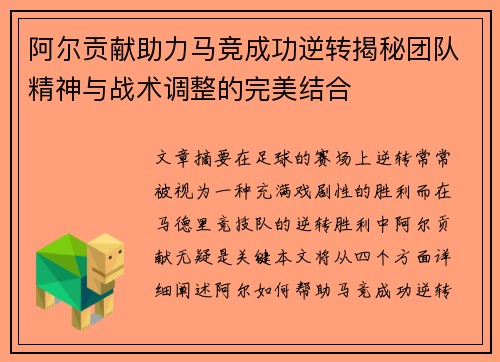 阿尔贡献助力马竞成功逆转揭秘团队精神与战术调整的完美结合

文章摘要在足球的赛场上逆转常常被视为一种充满戏剧性的胜利而在马德里竞技队的逆转胜利中阿尔贡献无疑是关键本文将从四个方面详细阐述阿尔如何帮助马竞成功逆转